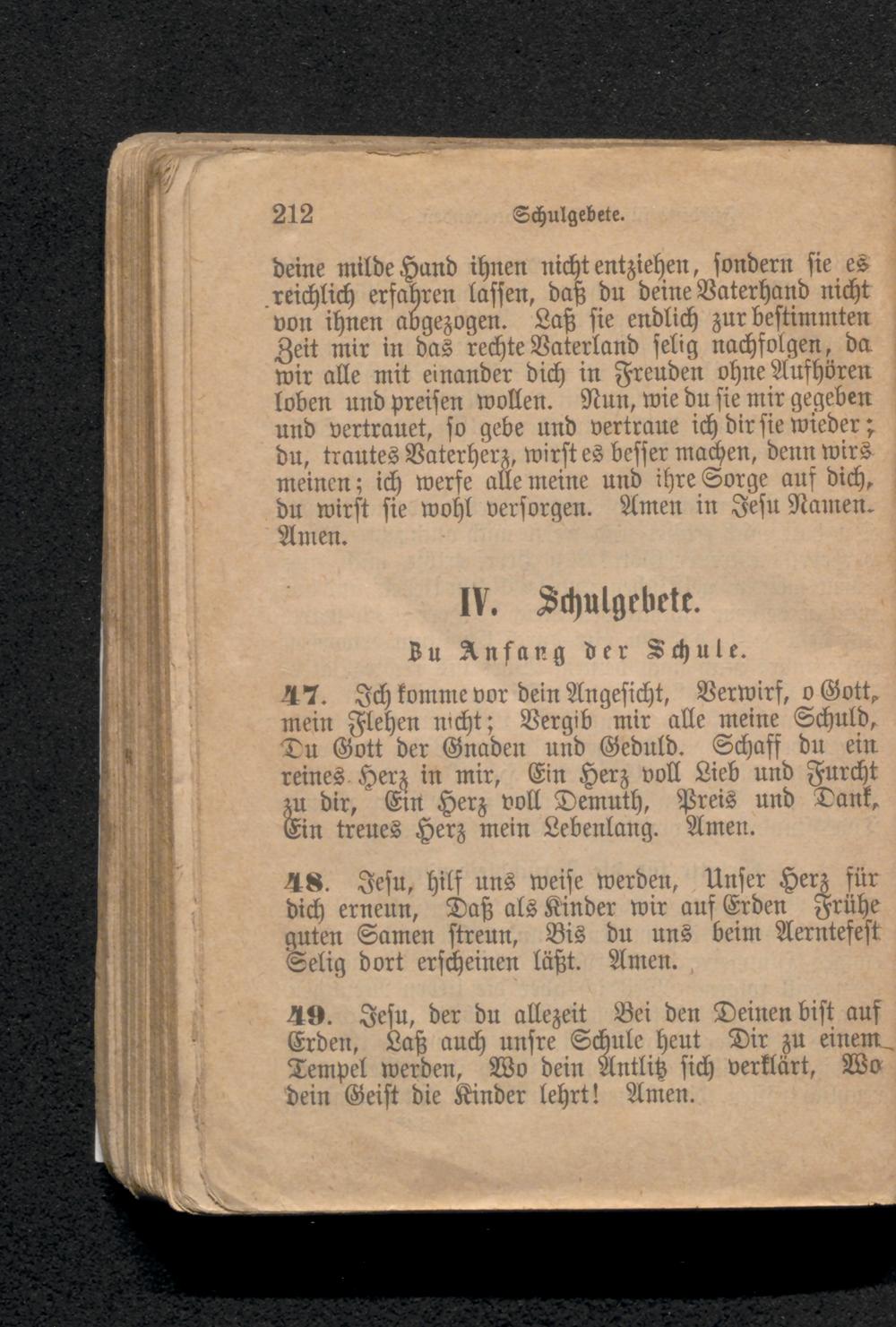 212 Schulgebete.

deine milde Hand ihnen nicht entziehen, sondern sie es reichlich erfahren lassen, daß du deine Vaterhand nicht von ihnen abgezogen. Laß sie endlich zur bestimmten Zeit mir in das rechte Vaterland selig nachfolgen, da wir alle mit einander dich in Freuden ohne Aufhören loben und preisen wollen. Nun, wie du sie mir gegeben und vertrauet, so gebe und vertraue ich dir sie wieder; du, trautes Vaterherz, wirst es besser machen, denn wirs meinen; ich werfe alle meine und ihre Sorge auf dich, du wirst sie wohl versorgen. Amen in Jesu Namen. Amen.

IV. Schulgebete.

Zu Anfang der Schule.

47. Ich komme vor dein Angesicht, Verwirf, o Gott, mein Flehen nicht; Vergib mir alle meine Schuld, Du Gott der Gnaden und Geduld. Schaff du ein reines Herz in mir, Ein Herz voll Lieb und Furcht zu dir, Ein Herz voll Demuth, Preis und Dank, Ein treues Herz mein Lebenlang. Amen.

48. Jesu, hilf uns weise werden, Unser Herz für dich erneun, Daß als Kinder wir auf Erden Frühe guten Samen streun, Bis du uns beim Aerntefest Selig dort erscheinen läßt. Amen.

49. Jesu, der du allezeit Bei den Deinen bist auf Erden, Laß auch unsre Schule heut Dir zu einem Tempel werden, Wo dein Antlitz sich verklärt, Wo dein Geist die Kinder lehrt! Amen.